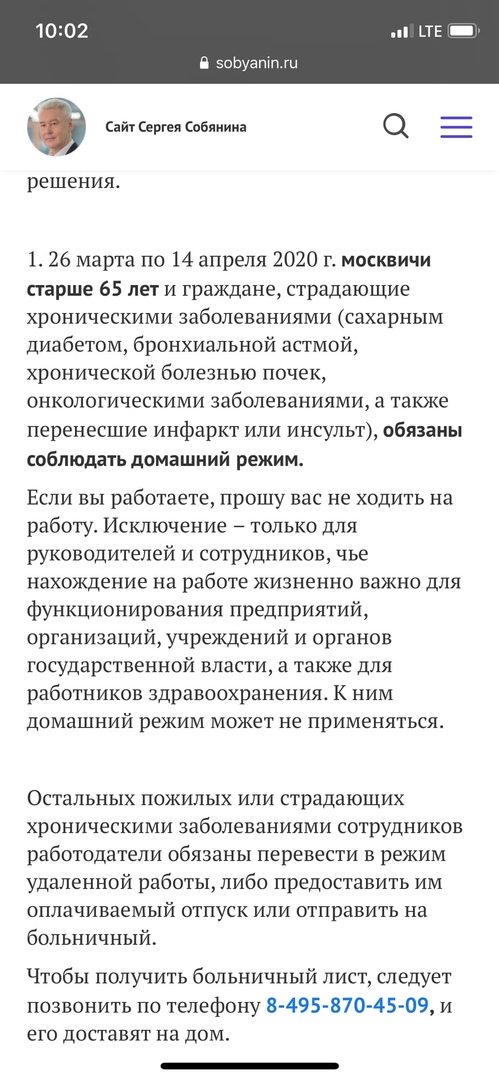 10:02
LTE
sobyanin.ru
Сайт Сергея Собянина
решения.

1. 26 марта по 14 апреля 2020 г. москвичи старше 65 лет и граждане, страдающие хроническими заболеваниями (сахарным диабетом, бронхиальной астмой, хронической болезнью почек, онкологическими заболеваниями, а также перенесшие инфаркт или инсульт), обязаны соблюдать домашний режим.

Если вы работаете, прошу вас не ходить на работу. Исключение – только для руководителей и сотрудников, чье нахождение на работе жизненно важно для функционирования предприятий, организаций, учреждений и органов государственной власти, а также для работников здравоохранения. К ним домашний режим может не применяться.

Остальных пожилых или страдающих хроническими заболеваниями сотрудников работодатели обязаны перевести в режим удаленной работы, либо предоставить им оплачиваемый отпуск или отправить на больничный.

Чтобы получить больничный лист, следует позвонить по телефону 8-495-870-45-09, и его доставят на дом.